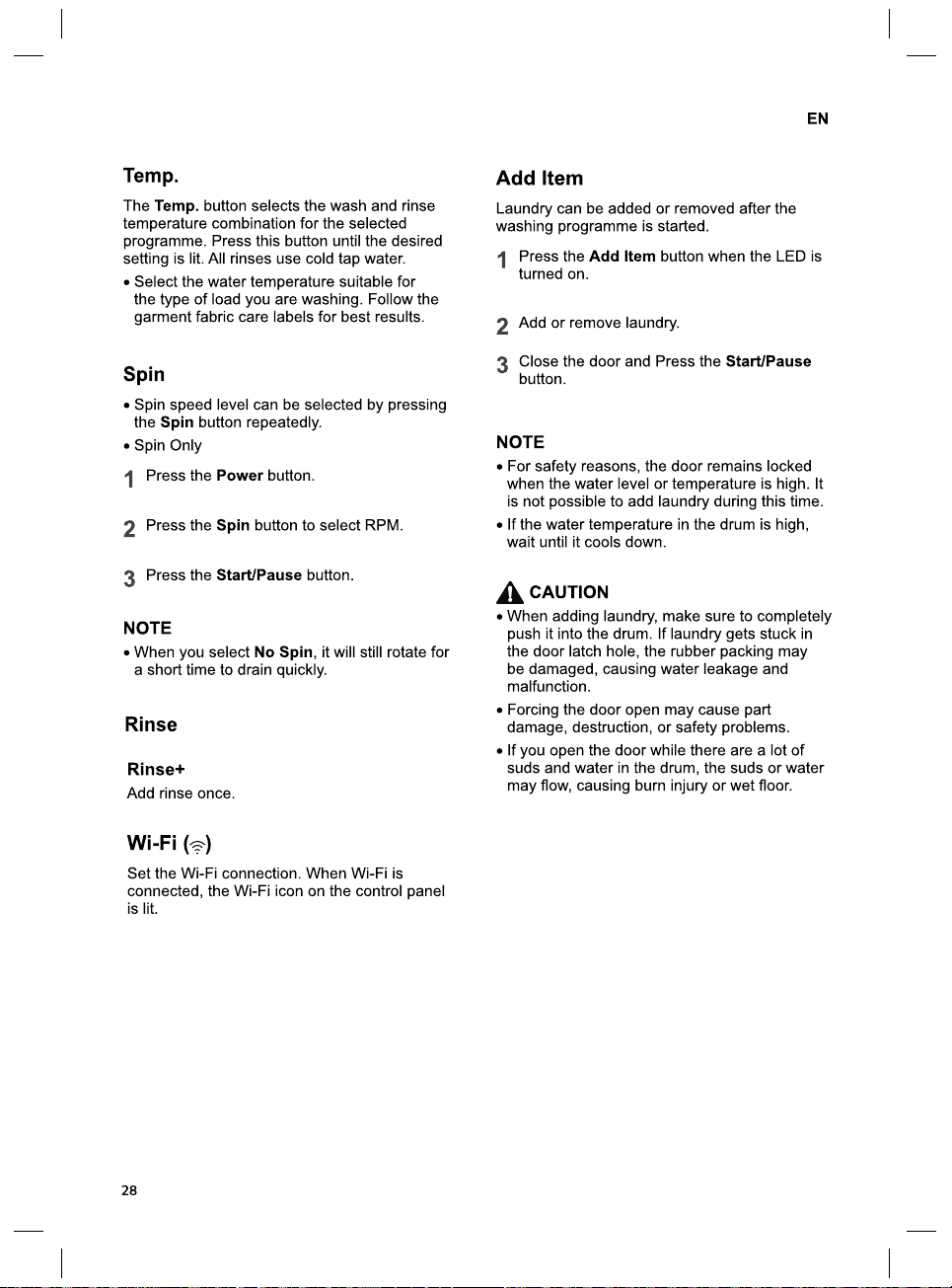 EN

Temp.

The Temp. button selects the wash and rinse temperature combination for the selected programme. Press this button until the desired setting is lit. All rinses use cold tap water.

• Select the water temperature suitable for the type of load you are washing. Follow the garment fabric care labels for best results.

Spin

• Spin speed level can be selected by pressing the Spin button repeatedly.
• Spin Only

1 Press the Power button.

2 Press the Spin button to select RPM.

3 Press the Start/Pause button.

NOTE

• When you select No Spin, it will still rotate for a short time to drain quickly.

Rinse

Rinse+

Add rinse once.

Wi-Fi ()

Set the Wi-Fi connection. When Wi-Fi is connected, the Wi-Fi icon on the control panel is lit.

Add Item

Laundry can be added or removed after the washing programme is started.

1 Press the Add Item button when the LED is turned on.

2 Add or remove laundry.

3 Close the door and Press the Start/Pause button.

NOTE

• For safety reasons, the door remains locked when the water level or temperature is high. It is not possible to add laundry during this time.
• If the water temperature in the drum is high, wait until it cools down.

CAUTION

• When adding laundry, make sure to completely push it into the drum. If laundry gets stuck in the door latch hole, the rubber packing may be damaged, causing water leakage and malfunction.
• Forcing the door open may cause part damage, destruction, or safety problems.
• If you open the door while there are a lot of suds and water in the drum, the suds or water may flow, causing burn injury or wet floor.

28